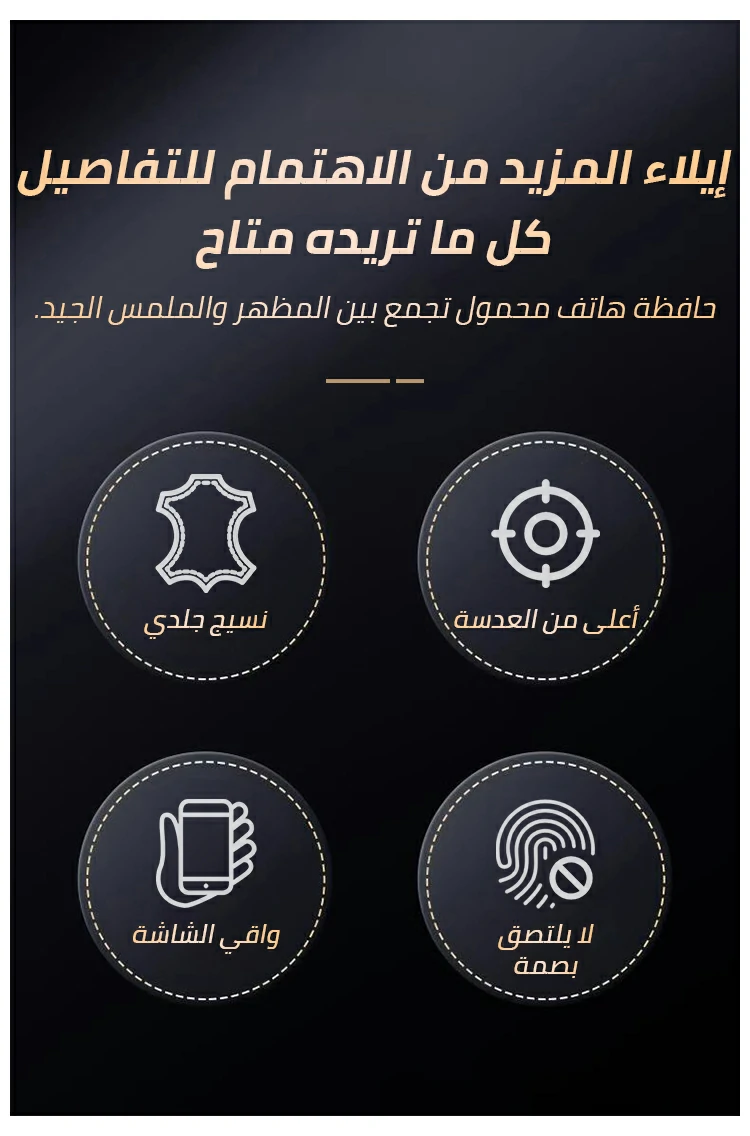 إيلاء المزيد من الاهتمام للتفاصيل
كل ما تريده متاح

حافظة هاتف محمول تجمع بين المظهر والملمس الجيد.

أعلى من العدسة

نسيج جلدي

لا يلتصق
بصمة

واقي الشاشة